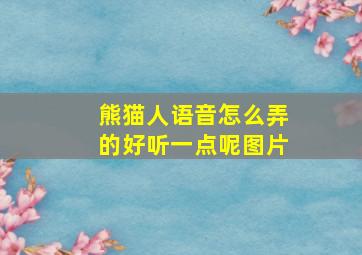 熊猫人语音怎么弄的好听一点呢图片